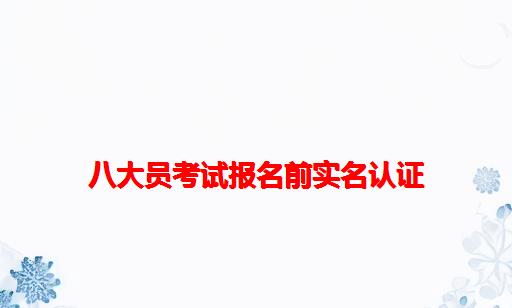 八大员考试报名前实名认证